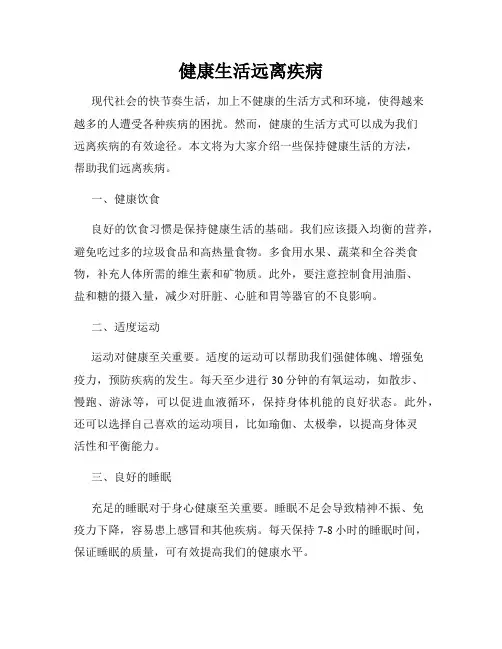 健康生活远离疾病

现代社会的快节奏生活，加上不健康的生活方式和环境，使得越来越多的人遭受各种疾病的困扰。然而，健康的生活方式可以成为我们远离疾病的有效途径。本文将为大家介绍一些保持健康生活的方法，帮助我们远离疾病。

一、健康饮食

良好的饮食习惯是保持健康生活的基础。我们应该摄入均衡的营养，避免吃过多的垃圾食品和高热量食物。多食用水果、蔬菜和全谷类食物，补充人体所需的维生素和矿物质。此外，要注意控制食用油脂、盐和糖的摄入量，减少对肝脏、心脏和胃等器官的不良影响。

二、适度运动

运动对健康至关重要。适度的运动可以帮助我们强健体魄、增强免疫力，预防疾病的发生。每天至少进行 30 分钟的有氧运动，如散步、慢跑、游泳等，可以促进血液循环，保持身体机能的良好状态。此外，还可以选择自己喜欢的运动项目，比如瑜伽、太极拳，以提高身体灵活性和平衡能力。

三、良好的睡眠

充足的睡眠对于身心健康至关重要。睡眠不足会导致精神不振、免疫力下降，容易患上感冒和其他疾病。每天保持 7-8 小时的睡眠时间，保证睡眠的质量，可有效提高我们的健康水平。